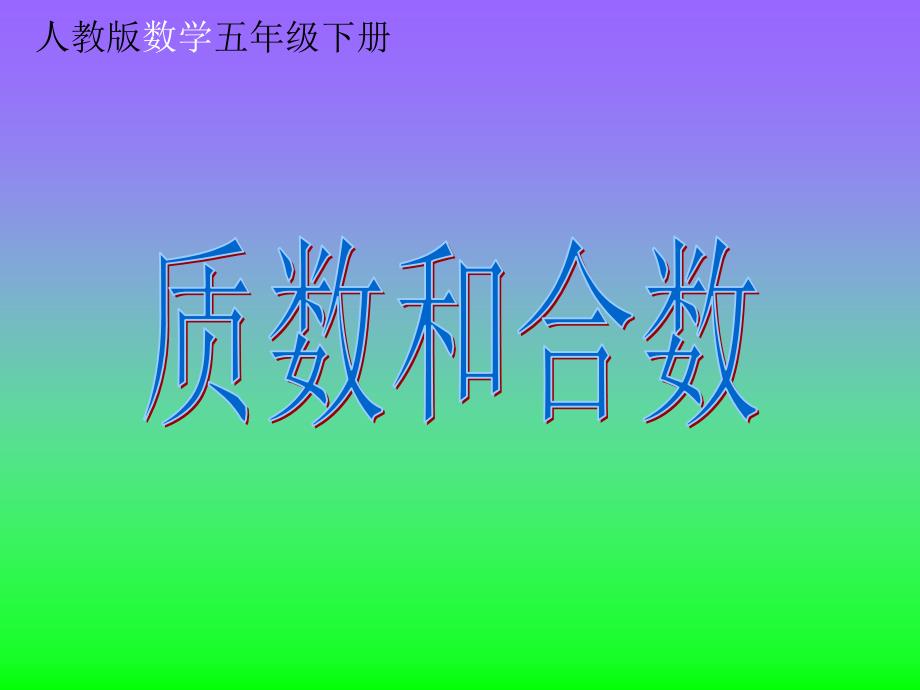 人教版数学五年级下册

质数和合数